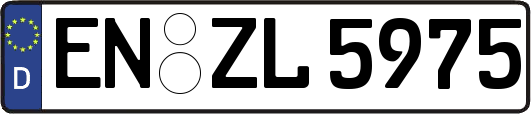 D
EN ZL 5975